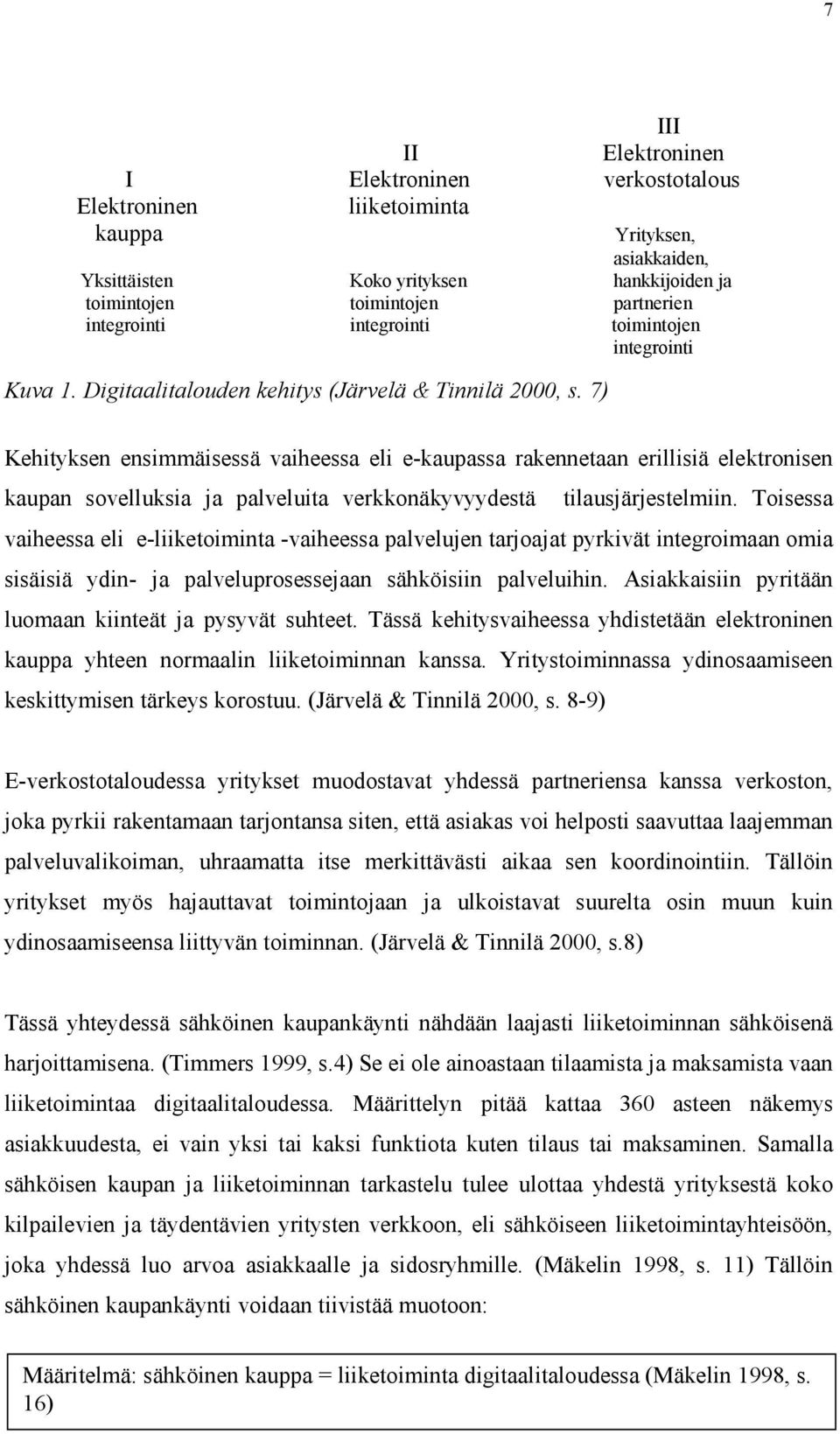 7

I
Elektroninen
kauppa

Yksittäisten
toimintojen
integrointi

II
Elektroninen
liiketoiminta

Koko yrityksen
toimintojen
integrointi

III
Elektroninen
verkostotalous

Yrityksen,
asiakkaiden,
hankkijoiden ja
partnerien
toimintojen
integrointi

Kuva 1. Digitaalitalouden kehitys (Järvelä & Tinnilä 2000, s. 7)

Kehityksen ensimmäisessä vaiheessa eli e-kaupassa rakennetaan erillisiä elektronisen kaupan sovelluksia ja palveluita verkkonäkyvyydestä tilausjärjestelmiin. Toisessa vaiheessa eli e-liiketoiminta -vaiheessa palvelujen tarjoajat pyrkivät integroimaan omia sisäisiä ydin- ja palveluprosessejaan sähköisiin palveluihin. Asiakkaisiin pyritään luomaan kiinteät ja pysyvät suhteet. Tässä kehitysvaiheessa yhdistetään elektroninen kauppa yhteen normaalin liiketoiminnan kanssa. Yritystoiminnassa ydinosaamiseen keskittymisen tärkeys korostuu. (Järvelä & Tinnilä 2000, s. 8-9)

E-verkostotaloudessa yritykset muodostavat yhdessä partneriensa kanssa verkoston, joka pyrkii rakentamaan tarjontansa siten, että asiakas voi helposti saavuttaa laajemman palveluvalikoiman, uhraamatta itse merkittävästi aikaa sen koordinointiin. Tällöin yritykset myös hajauttavat toimintojaan ja ulkoistavat suurelta osin muun kuin ydinosaamiseensa liittyvän toiminnan. (Järvelä & Tinnilä 2000, s.8)

Tässä yhteydessä sähköinen kaupankäynti nähdään laajasti liiketoiminnan sähköisenä harjoittamisena. (Timmers 1999, s.4) Se ei ole ainoastaan tilaamista ja maksamista vaan liiketoimintaa digitaalitaloudessa. Määrittelyn pitää kattaa 360 asteen näkemys asiakkuudesta, ei vain yksi tai kaksi funktiota kuten tilaus tai maksaminen. Samalla sähköisen kaupan ja liiketoiminnan tarkastelu tulee ulottaa yhdestä yrityksestä koko kilpailevien ja täydentävien yritysten verkkoon, eli sähköiseen liiketoimintayhteisöön, joka yhdessä luo arvoa asiakkaalle ja sidosryhmille. (Mäkelin 1998, s. 11) Tällöin sähköinen kaupankäynti voidaan tiivistää muotoon:

Määritelmä: sähköinen kauppa = liiketoiminta digitaalitaloudessa (Mäkelin 1998, s. 16)